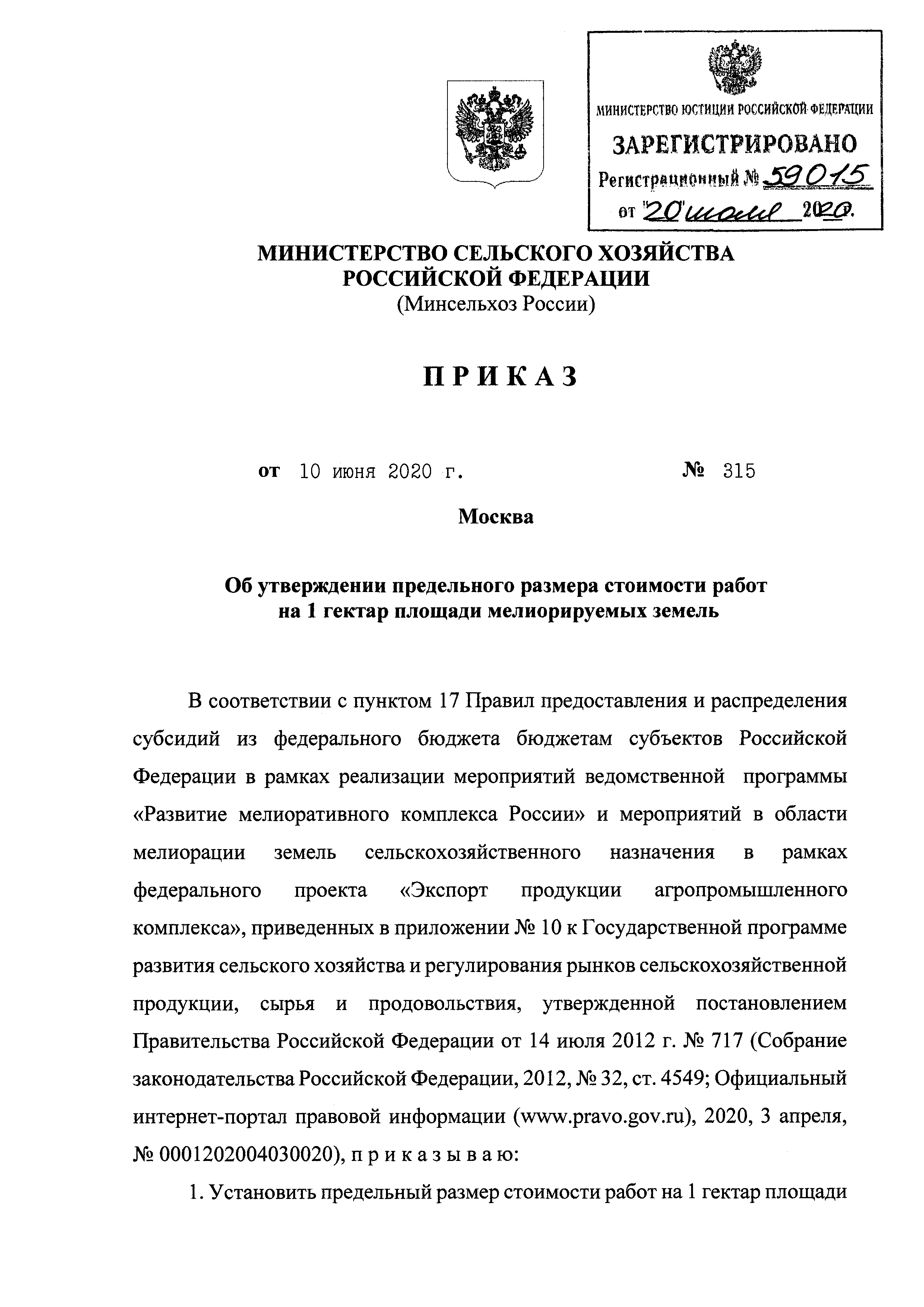 МИНИСТЕРСТВО ЮСТИЦИИ РОССИЙСКОЙ ФЕДЕРАЦИИ
ЗАРЕГИСТРИРОВАНО
Регистрационный № 59015
от "20" июля 2020.

МИНИСТЕРСТВО СЕЛЬСКОГО ХОЗЯЙСТВА РОССИЙСКОЙ ФЕДЕРАЦИИ
(Минсельхоз России)

ПРИКАЗ

от 10 июня 2020 г. № 315

Москва

Об утверждении предельного размера стоимости работ на 1 гектар площади мелиорируемых земель

В соответствии с пунктом 17 Правил предоставления и распределения субсидий из федерального бюджета бюджетам субъектов Российской Федерации в рамках реализации мероприятий ведомственной программы «Развитие мелиоративного комплекса России» и мероприятий в области мелиорации земель сельскохозяйственного назначения в рамках федерального проекта «Экспорт продукции агропромышленного комплекса», приведенных в приложении № 10 к Государственной программе развития сельского хозяйства и регулирования рынков сельскохозяйственной продукции, сырья и продовольствия, утвержденной постановлением Правительства Российской Федерации от 14 июля 2012 г. № 717 (Собрание законодательства Российской Федерации, 2012, № 32, ст. 4549; Официальный интернет-портал правовой информации (www.pravo.gov.ru), 2020, 3 апреля, № 0001202004030020), п р и к а з ы в а ю:

1. Установить предельный размер стоимости работ на 1 гектар площади